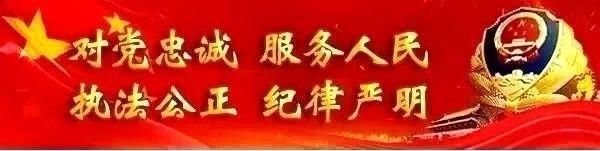 对党忠诚 服务人民
执法公正 纪律严明